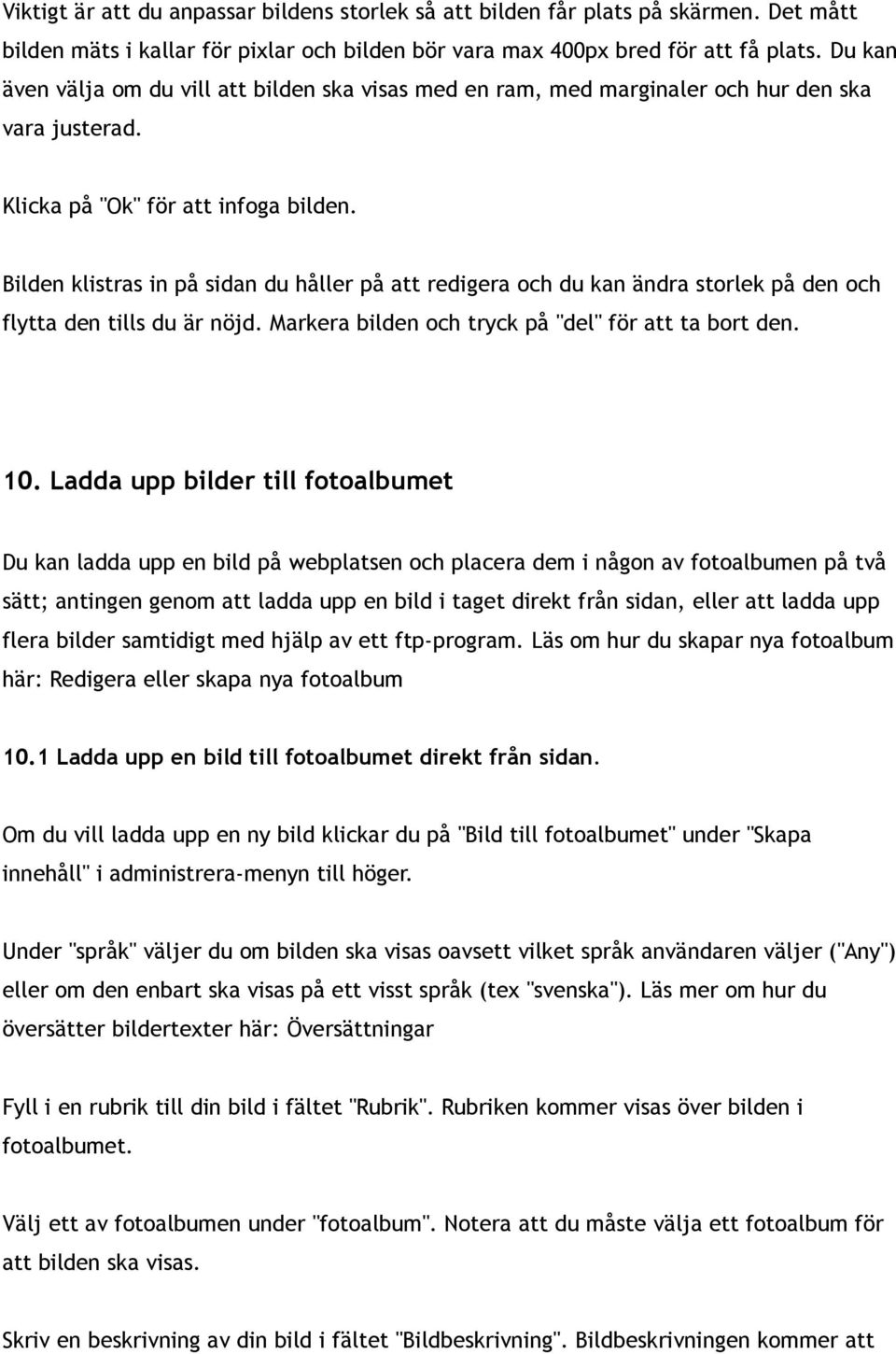 Viktigt är att du anpassar bildens storlek så att bilden får plats på skärmen. Det mått bilden mäts i kallar för pixlar och bilden bör vara max 400px bred för att få plats. Du kan även välja om du vill att bilden ska visas med en ram, med marginaler och hur den ska vara justerad.

Klicka på "Ok" för att infoga bilden.

Bilden klistras in på sidan du håller på att redigera och du kan ändra storlek på den och flytta den tills du är nöjd. Markera bilden och tryck på "del" för att ta bort den.

10. Ladda upp bilder till fotoalbumet

Du kan ladda upp en bild på webplatsen och placera dem i någon av fotoalbumen på två sätt; antingen genom att ladda upp en bild i taget direkt från sidan, eller att ladda upp flera bilder samtidigt med hjälp av ett ftp-program. Läs om hur du skapar nya fotoalbum här: Redigera eller skapa nya fotoalbum

10.1 Ladda upp en bild till fotoalbumet direkt från sidan.

Om du vill ladda upp en ny bild klickar du på "Bild till fotoalbumet" under "Skapa innehåll" i administrera-menyn till höger.

Under "språk" väljer du om bilden ska visas oavsett vilket språk användaren väljer ("Any") eller om den enbart ska visas på ett visst språk (tex "svenska"). Läs mer om hur du översätter bildertexter här: Översättningar

Fyll i en rubrik till din bild i fältet "Rubrik". Rubriken kommer visas över bilden i fotoalbumet.

Välj ett av fotoalbumen under "fotoalbum". Notera att du måste välja ett fotoalbum för att bilden ska visas.

Skriv en beskrivning av din bild i fältet "Bildbeskrivning". Bildbeskrivningen kommer att